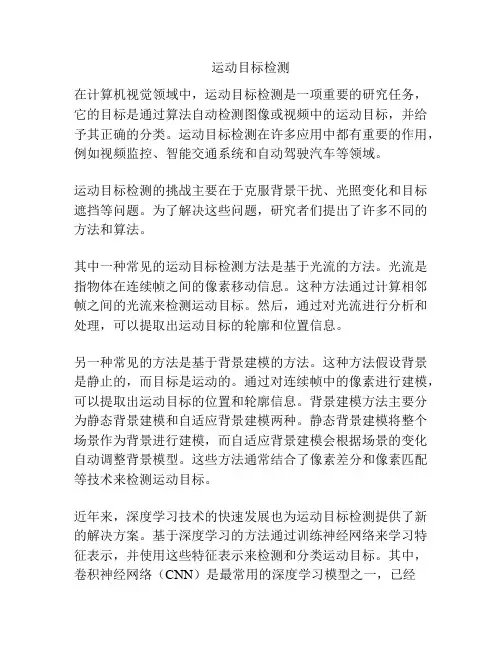 运动目标检测

在计算机视觉领域中，运动目标检测是一项重要的研究任务，它的目标是通过算法自动检测图像或视频中的运动目标，并给予其正确的分类。运动目标检测在许多应用中都有重要的作用，例如视频监控、智能交通系统和自动驾驶汽车等领域。

运动目标检测的挑战主要在于克服背景干扰、光照变化和目标遮挡等问题。为了解决这些问题，研究者们提出了许多不同的方法和算法。

其中一种常见的运动目标检测方法是基于光流的方法。光流是指物体在连续帧之间的像素移动信息。这种方法通过计算相邻帧之间的光流来检测运动目标。然后，通过对光流进行分析和处理，可以提取出运动目标的轮廓和位置信息。

另一种常见的方法是基于背景建模的方法。这种方法假设背景是静止的，而目标是运动的。通过对连续帧中的像素进行建模，可以提取出运动目标的位置和轮廓信息。背景建模方法主要分为静态背景建模和自适应背景建模两种。静态背景建模将整个场景作为背景进行建模，而自适应背景建模会根据场景的变化自动调整背景模型。这些方法通常结合了像素差分和像素匹配等技术来检测运动目标。

近年来，深度学习技术的快速发展也为运动目标检测提供了新的解决方案。基于深度学习的方法通过训练神经网络来学习特征表示，并使用这些特征表示来检测和分类运动目标。其中，卷积神经网络（CNN）是最常用的深度学习模型之一，已经